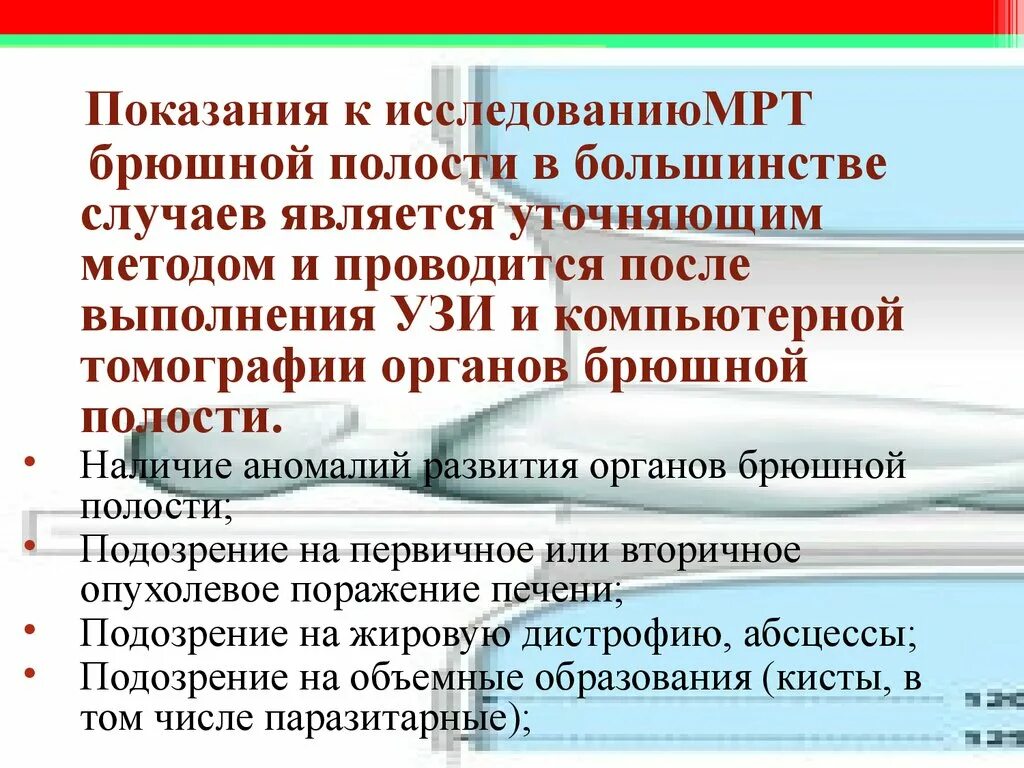 Показания к исследованиюМРТ брюшной полости в большинстве случаев является уточняющим методом и проводится после выполнения УЗИ и компьютерной томографии органов брюшной полости.

• Наличие аномалий развития органов брюшной полости;
• Подозрение на первичное или вторичное опухолевое поражение печени;
• Подозрение на жировую дистрофию, абсцессы;
• Подозрение на объемные образования (кисты, в том числе паразитарные);